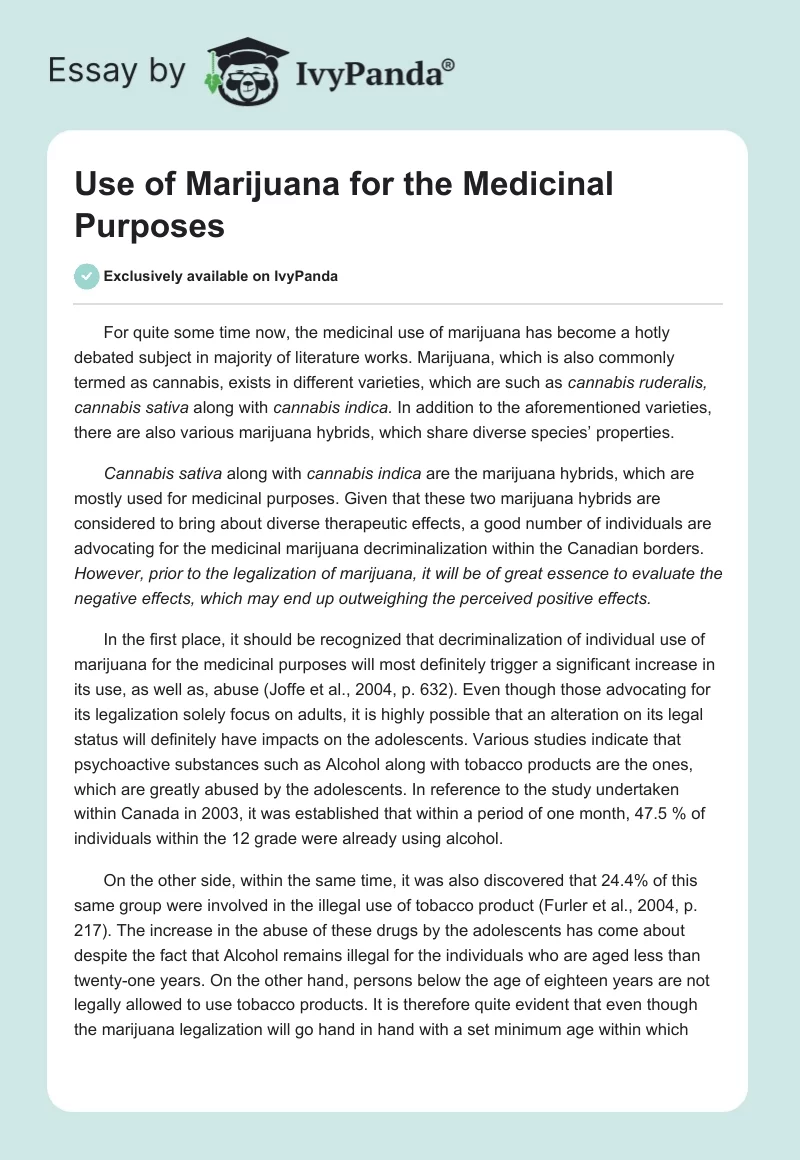 Essay by IvyPanda®

Use of Marijuana for the Medicinal Purposes

Exclusively available on IvyPanda

For quite some time now, the medicinal use of marijuana has become a hotly debated subject in majority of literature works. Marijuana, which is also commonly termed as cannabis, exists in different varieties, which are such as cannabis ruderalis, cannabis sativa along with cannabis indica. In addition to the aforementioned varieties, there are also various marijuana hybrids, which share diverse species' properties.

Cannabis sativa along with cannabis indica are the marijuana hybrids, which are mostly used for medicinal purposes. Given that these two marijuana hybrids are considered to bring about diverse therapeutic effects, a good number of individuals are advocating for the medicinal marijuana decriminalization within the Canadian borders. However, prior to the legalization of marijuana, it will be of great essence to evaluate the negative effects, which may end up outweighing the perceived positive effects.

In the first place, it should be recognized that decriminalization of individual use of marijuana for the medicinal purposes will most definitely trigger a significant increase in its use, as well as, abuse (Joffe et al., 2004, p. 632). Even though those advocating for its legalization solely focus on adults, it is highly possible that an alteration on its legal status will definitely have impacts on the adolescents. Various studies indicate that psychoactive substances such as Alcohol along with tobacco products are the ones, which are greatly abused by the adolescents. In reference to the study undertaken within Canada in 2003, it was established that within a period of one month, 47.5 % of individuals within the 12 grade were already using alcohol.

On the other side, within the same time, it was also discovered that 24.4% of this same group were involved in the illegal use of tobacco product (Furler et al., 2004, p. 217). The increase in the abuse of these drugs by the adolescents has come about despite the fact that Alcohol remains illegal for the individuals who are aged less than twenty-one years. On the other hand, persons below the age of eighteen years are not legally allowed to use tobacco products. It is therefore quite evident that even though the marijuana legalization will go hand in hand with a set minimum age within which